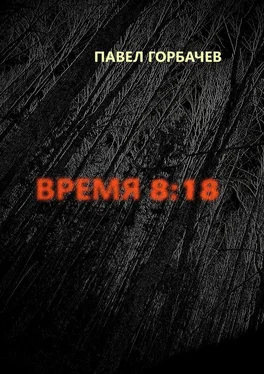 ПАВЕЛ ГОРБАЧЕВ

ВРЕМЯ 8:18